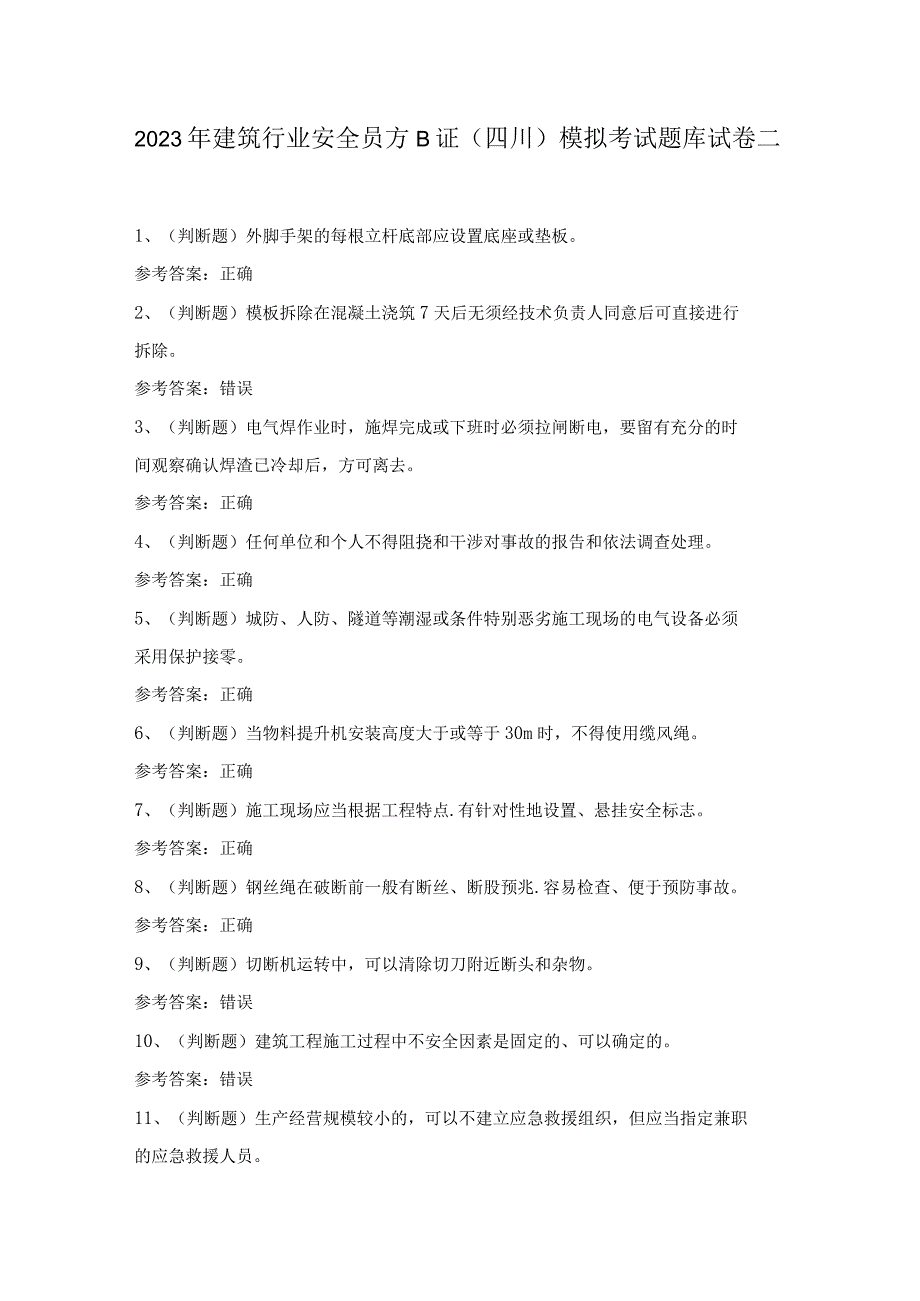 2023年建筑行业安全员方B证（四川）模拟考试题库试卷二

1、（判断题）外脚手架的每根立杆底部应设置底座或垫板。

参考答案：正确

2、（判断题）模板拆除在混凝土浇筑7天后无须经技术负责人同意后可直接进行拆除。

参考答案：错误

3、（判断题）电气焊作业时，施焊完成或下班时必须拉闸断电，要留有充分的时间观察确认焊渣已冷却后，方可离去。

参考答案：正确

4、（判断题）任何单位和个人不得阻挠和干涉对事故的报告和依法调查处理。

参考答案：正确

5、（判断题）城防、人防、隧道等潮湿或条件特别恶劣施工现场的电气设备必须采用保护接零。

参考答案：正确

6、（判断题）当物料提升机安装高度大于或等于30m时，不得使用缆风绳。

参考答案：正确

7、（判断题）施工现场应当根据工程特点.有针对性地设置、悬挂安全标志。

参考答案：正确

8、（判断题）钢丝绳在破断前一般有断丝、断股预兆.容易检查、便于预防事故。

参考答案：正确

9、（判断题）切断机运转中，可以清除切刀附近断头和杂物。

参考答案：错误

10、（判断题）建筑工程施工过程中不安全因素是固定的、可以确定的。

参考答案：错误

11、（判断题）生产经营规模较小的，可以不建立应急救援组织，但应当指定兼职的应急救援人员。